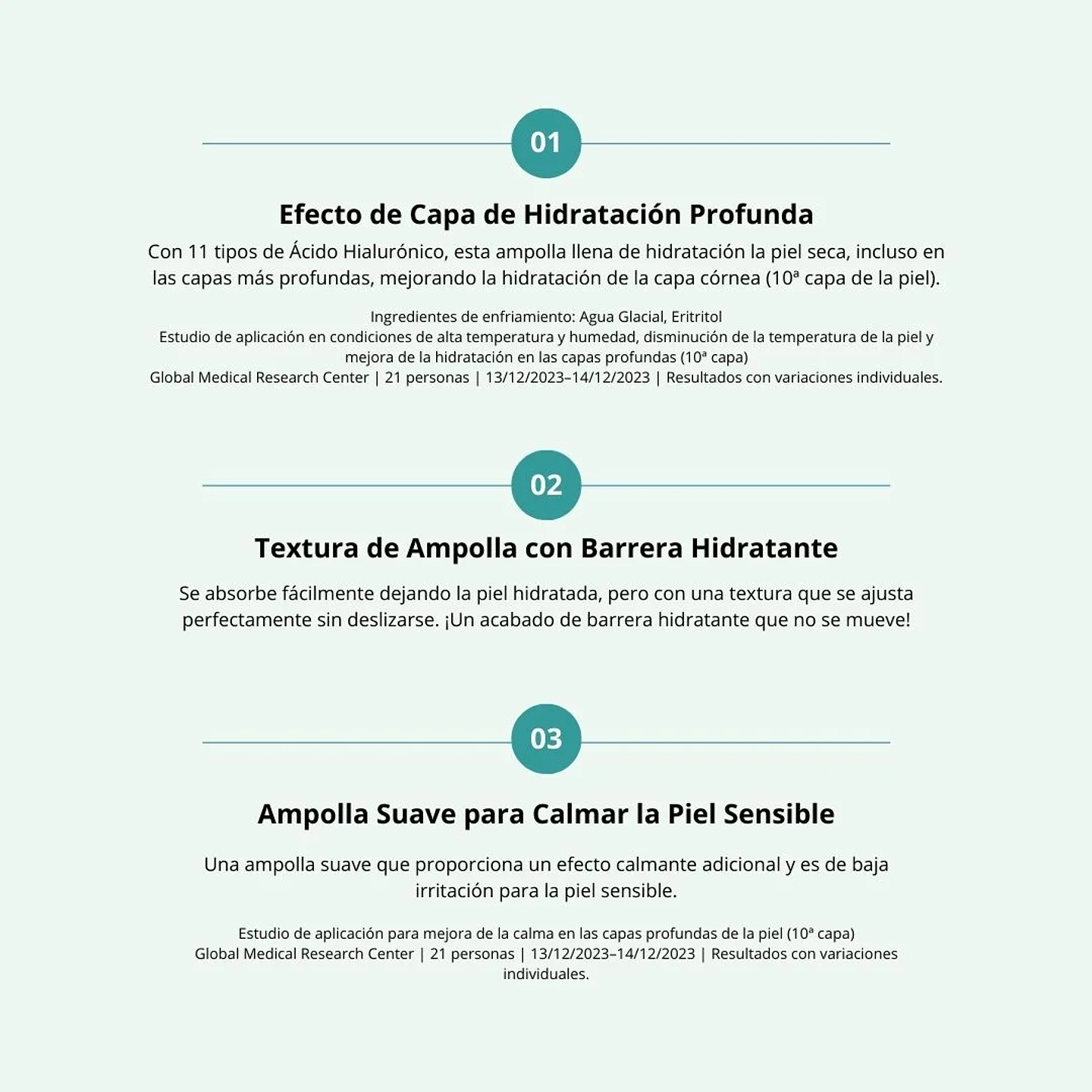 01

Efecto de Capa de Hidratación Profunda

Con 11 tipos de Ácido Hialurónico, esta ampolla llena de hidratación la piel seca, incluso en las capas más profundas, mejorando la hidratación de la capa córnea (10ª capa de la piel).

Ingredientes de enfriamiento: Agua Glacial, Eritritol
Estudio de aplicación en condiciones de alta temperatura y humedad, disminución de la temperatura de la piel y mejora de la hidratación en las capas profundas (10ª capa)
Global Medical Research Center | 21 personas | 13/12/2023–14/12/2023 | Resultados con variaciones individuales.

02

Textura de Ampolla con Barrera Hidratante

Se absorbe fácilmente dejando la piel hidratada, pero con una textura que se ajusta perfectamente sin deslizarse. ¡Un acabado de barrera hidratante que no se mueve!

03

Ampolla Suave para Calmar la Piel Sensible

Una ampolla suave que proporciona un efecto calmante adicional y es de baja irritación para la piel sensible.

Estudio de aplicación para mejora de la calma en las capas profundas de la piel (10ª capa)
Global Medical Research Center | 21 personas | 13/12/2023–14/12/2023 | Resultados con variaciones individuales.